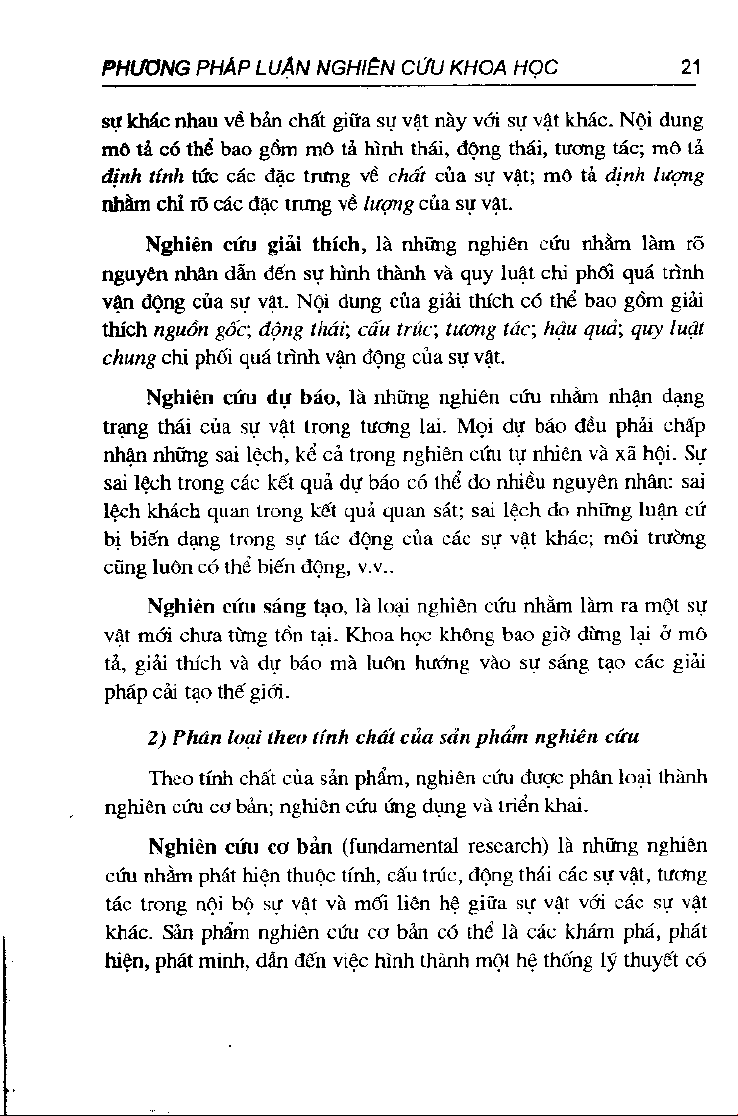 PHƯƠNG PHÁP LUẬN NGHIÊN CỨU KHOA HỌC 21

sự khác nhau về bản chất giữa sự vật này với sự vật khác. Nội dung mô tả có thể bao gồm mô tả hình thái, động thái, tương tác; mô tả định tính tức các đặc trưng về chất của sự vật; mô tả định lượng nhằm chỉ rõ các đặc trưng về lượng của sự vật.

Nghiên cứu giải thích, là những nghiên cứu nhằm làm rõ nguyên nhân dẫn đến sự hình thành và quy luật chi phối quá trình vận động của sự vật. Nội dung của giải thích có thể bao gồm giải thích nguồn gốc; động thái; cấu trúc; tương tác; hậu quả; quy luật chung chi phối quá trình vận động của sự vật.

Nghiên cứu dự báo, là những nghiên cứu nhằm nhận dạng trạng thái của sự vật trong tương lai. Mọi dự báo đều phải chấp nhận những sai lệch, kể cả trong nghiên cứu tự nhiên và xã hội. Sự sai lệch trong các kết quả dự báo có thể do nhiều nguyên nhân: sai lệch khách quan trong kết quả quan sát; sai lệch do những luận cứ bị biến dạng trong sự tác động của các sự vật khác; môi trường cũng luôn có thể biến động, v.v..

Nghiên cứu sáng tạo, là loại nghiên cứu nhằm làm ra một sự vật mới chưa từng tồn tại. Khoa học không bao giờ dừng lại ở mô tả, giải thích và dự báo mà luôn hướng vào sự sáng tạo các giải pháp cải tạo thế giới.

2) Phân loại theo tính chất của sản phẩm nghiên cứu

Theo tính chất của sản phẩm, nghiên cứu được phân loại thành nghiên cứu cơ bản; nghiên cứu ứng dụng và triển khai.

Nghiên cứu cơ bản (fundamental research) là những nghiên cứu nhằm phát hiện thuộc tính, cấu trúc, động thái các sự vật, tương tác trong nội bộ sự vật và mối liên hệ giữa sự vật với các sự vật khác. Sản phẩm nghiên cứu cơ bản có thể là các khám phá, phát hiện, phát minh, dẫn đến việc hình thành một hệ thống lý thuyết có